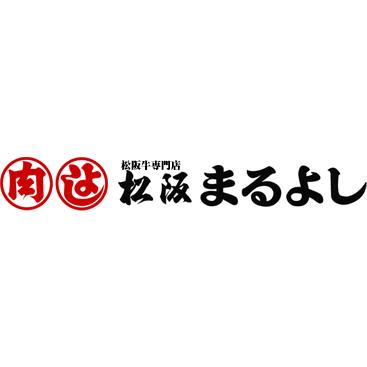 肉 辻

松阪牛専門店
松阪まるよし